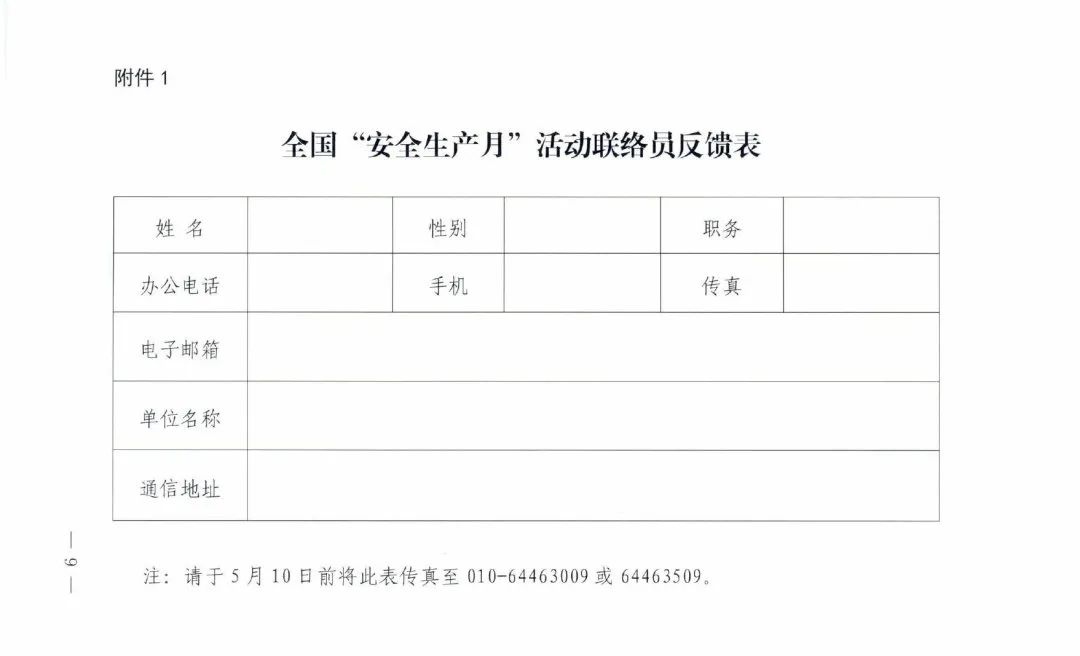 附件 1

全国“安全生产月”活动联络员反馈表

| 姓 名 | | 性别 | | 职务 | |
|---|---|---|---|---|---|
| 办公电话 | | 手机 | | 传真 | |
| 电子邮箱 | | | | | |
| 单位名称 | | | | | |
| 通信地址 | | | | | |

— 6 —

注：请于 5 月 10 日前将此表传真至 010-64463009 或 64463509。